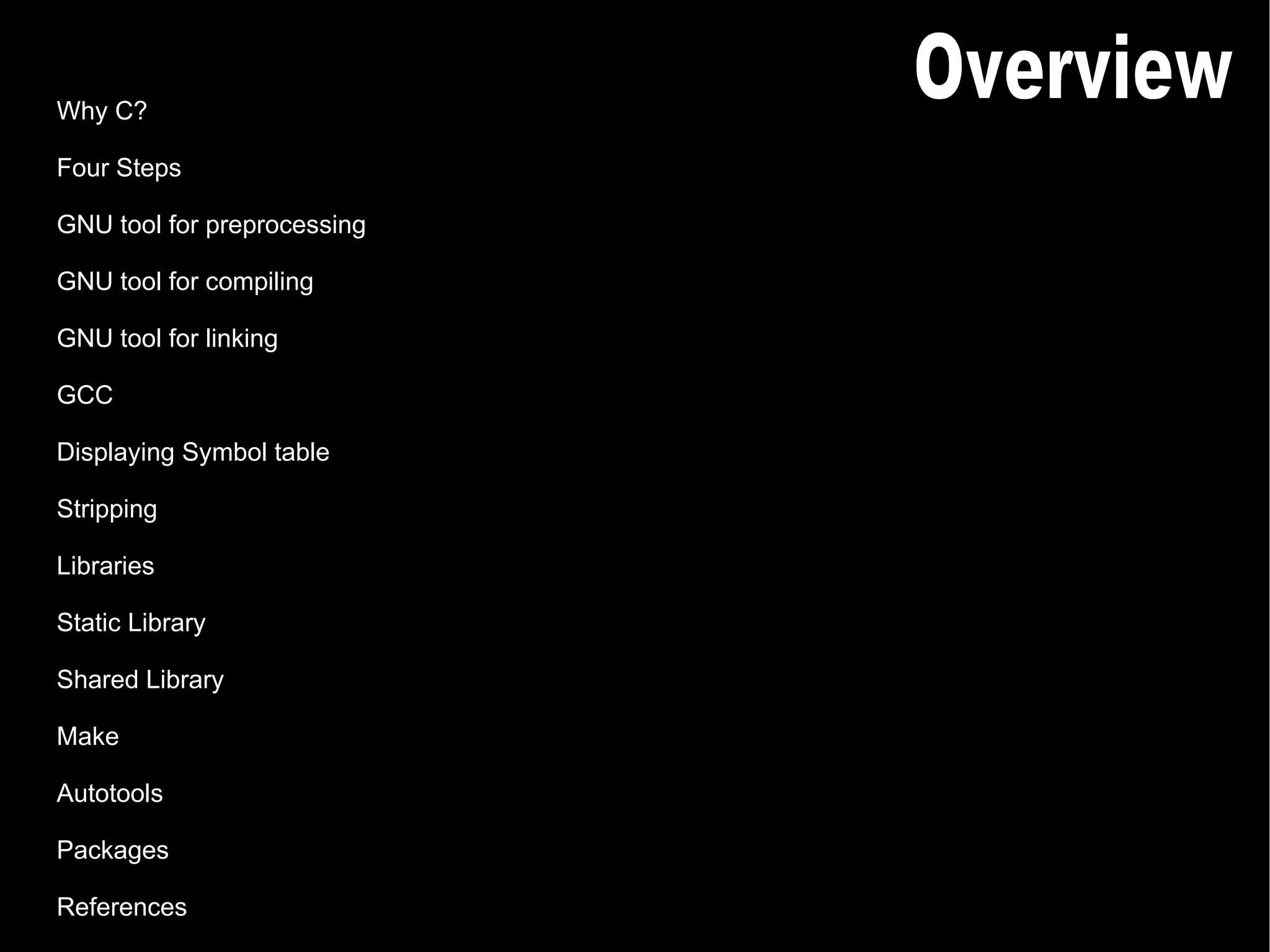 Overview

Why C?

Four Steps

GNU tool for preprocessing

GNU tool for compiling

GNU tool for linking

GCC

Displaying Symbol table

Stripping

Libraries

Static Library

Shared Library

Make

Autotools

Packages

References